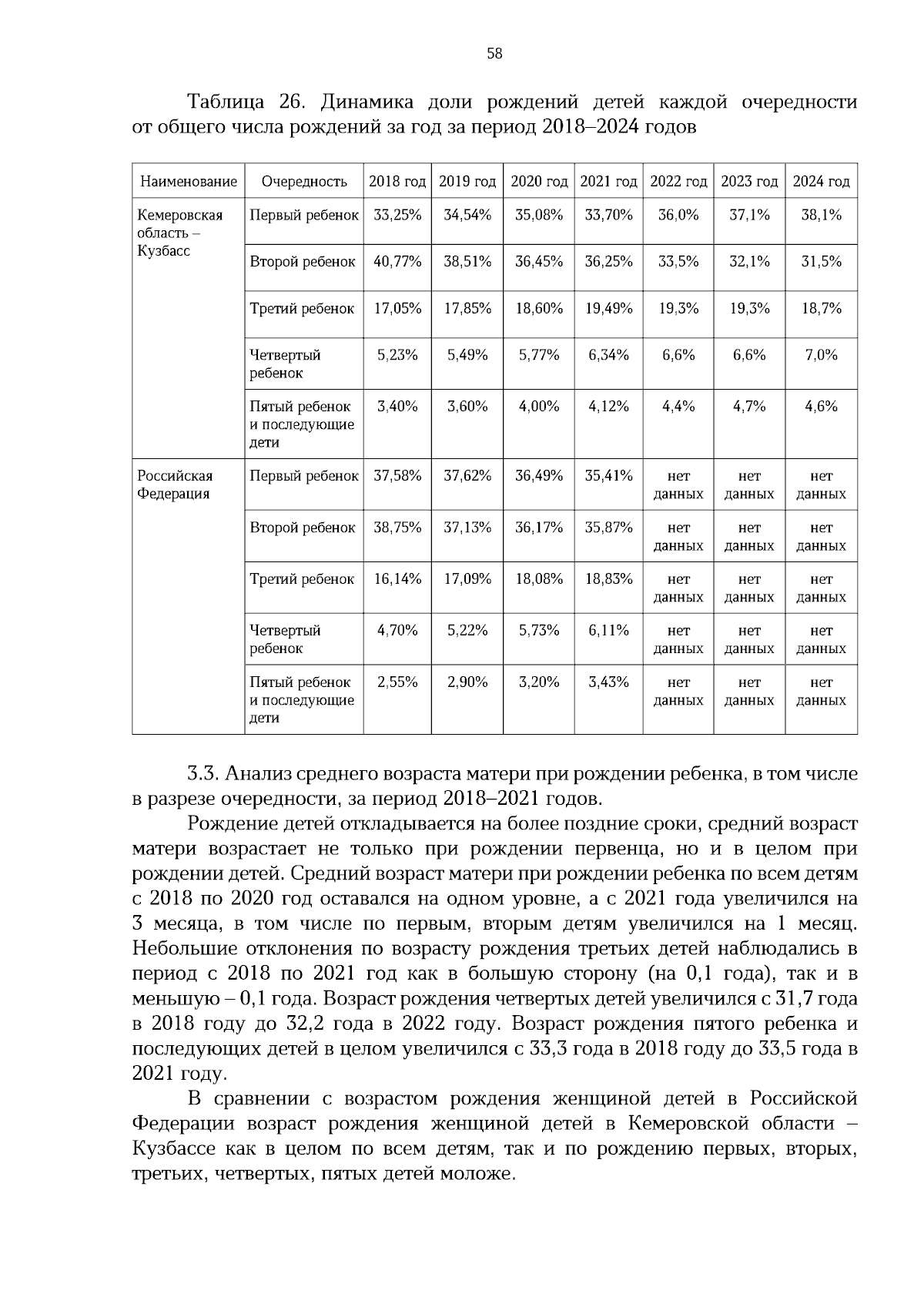 58

Таблица 26. Динамика доли рождений детей каждой очередности от общего числа рождений за год за период 2018–2024 годов

| Наименование | Очередность | 2018 год | 2019 год | 2020 год | 2021 год | 2022 год | 2023 год | 2024 год |
|---|---|---|---|---|---|---|---|---|
| Кемеровская область – Кузбасс | Первый ребенок | 33,25% | 34,54% | 35,08% | 33,70% | 36,0% | 37,1% | 38,1% |
| | Второй ребенок | 40,77% | 38,51% | 36,45% | 36,25% | 33,5% | 32,1% | 31,5% |
| | Третий ребенок | 17,05% | 17,85% | 18,60% | 19,49% | 19,3% | 19,3% | 18,7% |
| | Четвертый ребенок | 5,23% | 5,49% | 5,77% | 6,34% | 6,6% | 6,6% | 7,0% |
| | Пятый ребенок и последующие дети | 3,40% | 3,60% | 4,00% | 4,12% | 4,4% | 4,7% | 4,6% |
| Российская Федерация | Первый ребенок | 37,58% | 37,62% | 36,49% | 35,41% | нет данных | нет данных | нет данных |
| | Второй ребенок | 38,75% | 37,13% | 36,17% | 35,87% | нет данных | нет данных | нет данных |
| | Третий ребенок | 16,14% | 17,09% | 18,08% | 18,83% | нет данных | нет данных | нет данных |
| | Четвертый ребенок | 4,70% | 5,22% | 5,73% | 6,11% | нет данных | нет данных | нет данных |
| | Пятый ребенок и последующие дети | 2,55% | 2,90% | 3,20% | 3,43% | нет данных | нет данных | нет данных |

3.3. Анализ среднего возраста матери при рождении ребенка, в том числе в разрезе очередности, за период 2018–2021 годов.

Рождение детей откладывается на более поздние сроки, средний возраст матери возрастает не только при рождении первенца, но и в целом при рождении детей. Средний возраст матери при рождении ребенка по всем детям с 2018 по 2020 год оставался на одном уровне, а с 2021 года увеличился на 3 месяца, в том числе по первым, вторым детям увеличился на 1 месяц. Небольшие отклонения по возрасту рождения третьих детей наблюдались в период с 2018 по 2021 год как в большую сторону (на 0,1 года), так и в меньшую – 0,1 года. Возраст рождения четвертых детей увеличился с 31,7 года в 2018 году до 32,2 года в 2022 году. Возраст рождения пятого ребенка и последующих детей в целом увеличился с 33,3 года в 2018 году до 33,5 года в 2021 году.

В сравнении с возрастом рождения женщиной детей в Российской Федерации возраст рождения женщиной детей в Кемеровской области – Кузбассе как в целом по всем детям, так и по рождению первых, вторых, третьих, четвертых, пятых детей моложе.